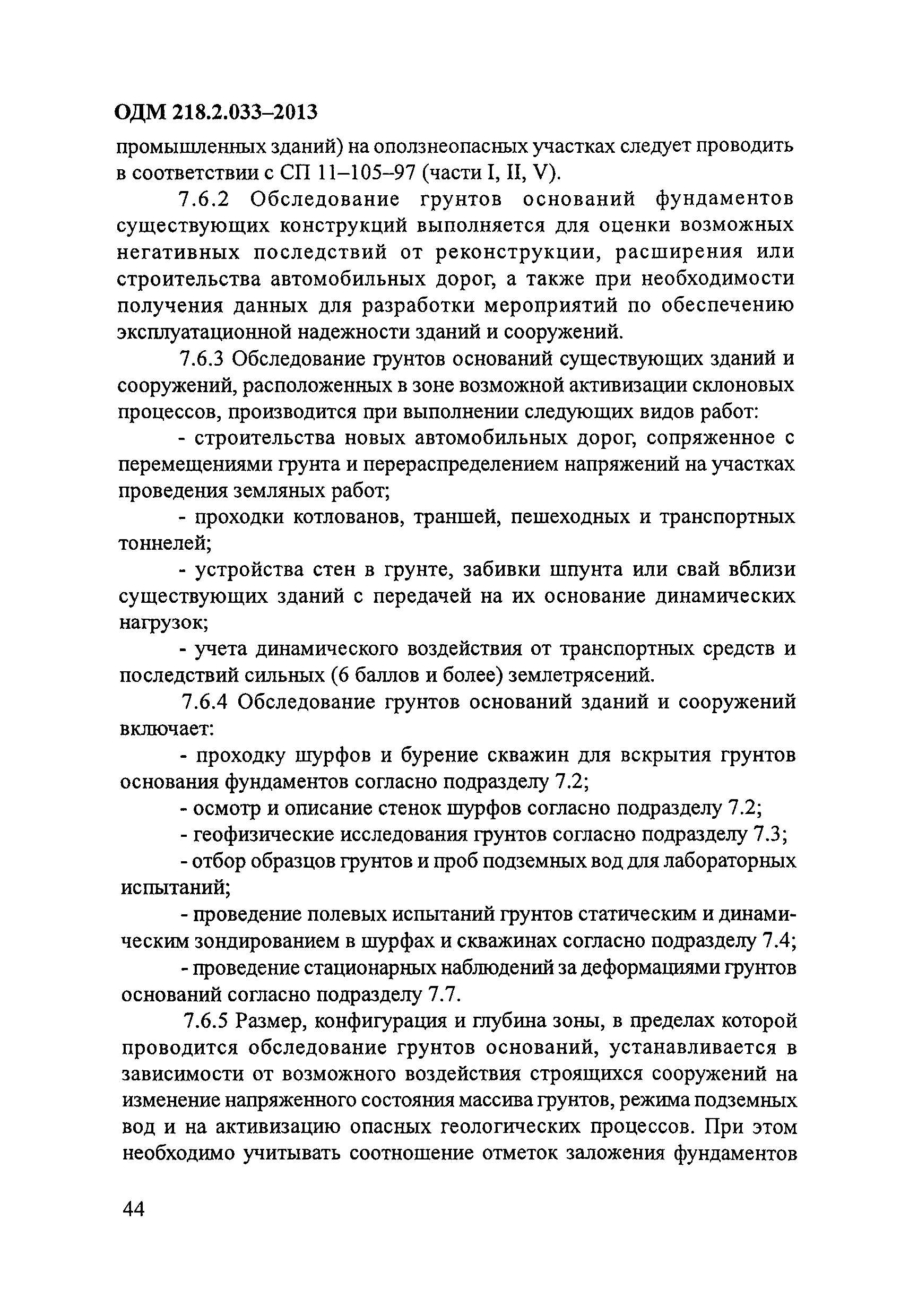 ОДМ 218.2.033–2013

промышленных зданий) на оползнеопасных участках следует проводить в соответствии с СП 11–105–97 (части I, II, V).

7.6.2 Обследование грунтов оснований фундаментов существующих конструкций выполняется для оценки возможных негативных последствий от реконструкции, расширения или строительства автомобильных дорог, а также при необходимости получения данных для разработки мероприятий по обеспечению эксплуатационной надежности зданий и сооружений.

7.6.3 Обследование грунтов оснований существующих зданий и сооружений, расположенных в зоне возможной активизации склоновых процессов, производится при выполнении следующих видов работ:

- строительства новых автомобильных дорог, сопряженное с перемещениями грунта и перераспределением напряжений на участках проведения земляных работ;

- проходки котлованов, траншей, пешеходных и транспортных тоннелей;

- устройства стен в грунте, забивки шпунта или свай вблизи существующих зданий с передачей на их основание динамических нагрузок;

- учета динамического воздействия от транспортных средств и последствий сильных (6 баллов и более) землетрясений.

7.6.4 Обследование грунтов оснований зданий и сооружений включает:

- проходку шурфов и бурение скважин для вскрытия грунтов основания фундаментов согласно подразделу 7.2;

- осмотр и описание стенок шурфов согласно подразделу 7.2;

- геофизические исследования грунтов согласно подразделу 7.3;

- отбор образцов грунтов и проб подземных вод для лабораторных испытаний;

- проведение полевых испытаний грунтов статическим и динамическим зондированием в шурфах и скважинах согласно подразделу 7.4;

- проведение стационарных наблюдений за деформациями грунтов оснований согласно подразделу 7.7.

7.6.5 Размер, конфигурация и глубина зоны, в пределах которой проводится обследование грунтов оснований, устанавливается в зависимости от возможного воздействия строящихся сооружений на изменение напряженного состояния массива грунтов, режима подземных вод и на активизацию опасных геологических процессов. При этом необходимо учитывать соотношение отметок заложения фундаментов

44